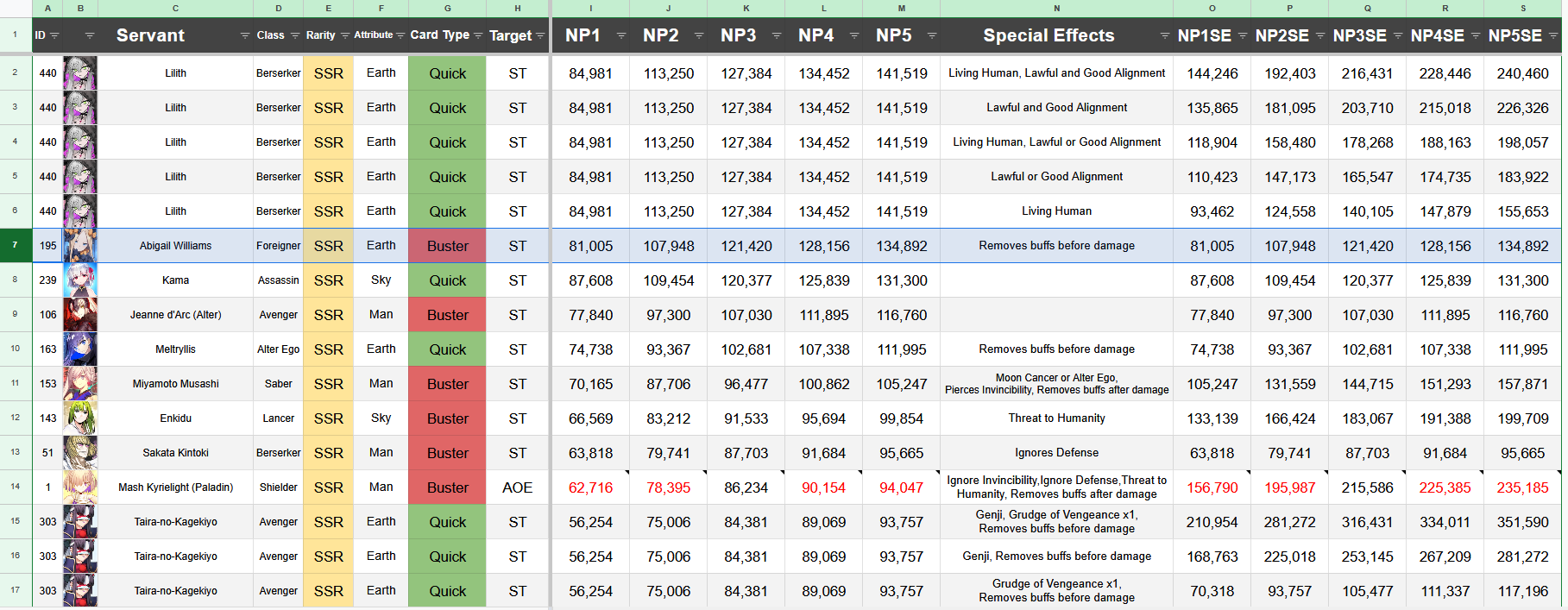 | | A | B | C | D | E | F | G | H | I | J | K | L | M | N | O | P | Q | R | S |
|---|---|---|---|---|---|---|---|---|---|---|---|---|---|---|---|---|---|---|---|
| 1 | ID | | Servant | Class | Rarity | Attribute | Card Type | Target | NP1 | NP2 | NP3 | NP4 | NP5 | Special Effects | NP1SE | NP2SE | NP3SE | NP4SE | NP5SE |
| 2 | 440 | | Lilith | Berserker | SSR | Earth | Quick | ST | 84,981 | 113,250 | 127,384 | 134,452 | 141,519 | Living Human, Lawful and Good Alignment | 144,246 | 192,403 | 216,431 | 228,446 | 240,460 |
| 3 | 440 | | Lilith | Berserker | SSR | Earth | Quick | ST | 84,981 | 113,250 | 127,384 | 134,452 | 141,519 | Lawful and Good Alignment | 135,865 | 181,095 | 203,710 | 215,018 | 226,326 |
| 4 | 440 | | Lilith | Berserker | SSR | Earth | Quick | ST | 84,981 | 113,250 | 127,384 | 134,452 | 141,519 | Living Human, Lawful or Good Alignment | 118,904 | 158,480 | 178,268 | 188,163 | 198,057 |
| 5 | 440 | | Lilith | Berserker | SSR | Earth | Quick | ST | 84,981 | 113,250 | 127,384 | 134,452 | 141,519 | Lawful or Good Alignment | 110,423 | 147,173 | 165,547 | 174,735 | 183,922 |
| 6 | 440 | | Lilith | Berserker | SSR | Earth | Quick | ST | 84,981 | 113,250 | 127,384 | 134,452 | 141,519 | Living Human | 93,462 | 124,558 | 140,105 | 147,879 | 155,653 |
| 7 | 195 | | Abigail Williams | Foreigner | SSR | Earth | Buster | ST | 81,005 | 107,948 | 121,420 | 128,156 | 134,892 | Removes buffs before damage | 81,005 | 107,948 | 121,420 | 128,156 | 134,892 |
| 8 | 239 | | Kama | Assassin | SSR | Sky | Quick | ST | 87,608 | 109,454 | 120,377 | 125,839 | 131,300 | | 87,608 | 109,454 | 120,377 | 125,839 | 131,300 |
| 9 | 106 | | Jeanne d'Arc (Alter) | Avenger | SSR | Man | Buster | ST | 77,840 | 97,300 | 107,030 | 111,895 | 116,760 | | 77,840 | 97,300 | 107,030 | 111,895 | 116,760 |
| 10 | 163 | | Meltryllis | Alter Ego | SSR | Earth | Quick | ST | 74,738 | 93,367 | 102,681 | 107,338 | 111,995 | Removes buffs before damage | 74,738 | 93,367 | 102,681 | 107,338 | 111,995 |
| 11 | 153 | | Miyamoto Musashi | Saber | SSR | Man | Buster | ST | 70,165 | 87,706 | 96,477 | 100,862 | 105,247 | Moon Cancer or Alter Ego, Pierces Invincibility, Removes buffs after damage | 105,247 | 131,559 | 144,715 | 151,293 | 157,871 |
| 12 | 143 | | Enkidu | Lancer | SSR | Sky | Buster | ST | 66,569 | 83,212 | 91,533 | 95,694 | 99,854 | Threat to Humanity | 133,139 | 166,424 | 183,067 | 191,388 | 199,709 |
| 13 | 51 | | Sakata Kintoki | Berserker | SSR | Man | Buster | ST | 63,818 | 79,741 | 87,703 | 91,684 | 95,665 | Ignores Defense | 63,818 | 79,741 | 87,703 | 91,684 | 95,665 |
| 14 | 1 | | Mash Kyrielight (Paladin) | Shielder | SSR | Man | Buster | AOE | 62,716 | 78,395 | 86,234 | 90,154 | 94,047 | Ignore Invincibility,Ignore Defense,Threat to Humanity, Removes buffs after damage | 156,790 | 195,987 | 215,586 | 225,385 | 235,185 |
| 15 | 303 | | Taira-no-Kagekiyo | Avenger | SSR | Earth | Quick | ST | 56,254 | 75,006 | 84,381 | 89,069 | 93,757 | Genji, Grudge of Vengeance x1, Removes buffs before damage | 210,954 | 281,272 | 316,431 | 334,011 | 351,590 |
| 16 | 303 | | Taira-no-Kagekiyo | Avenger | SSR | Earth | Quick | ST | 56,254 | 75,006 | 84,381 | 89,069 | 93,757 | Genji, Removes buffs before damage | 168,763 | 225,018 | 253,145 | 267,209 | 281,272 |
| 17 | 303 | | Taira-no-Kagekiyo | Avenger | SSR | Earth | Quick | ST | 56,254 | 75,006 | 84,381 | 89,069 | 93,757 | Grudge of Vengeance x1, Removes buffs before damage | 70,318 | 93,757 | 105,477 | 111,337 | 117,196 |